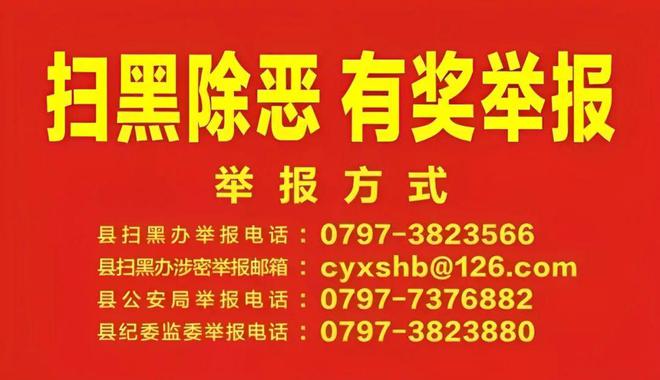 扫黑除恶 有奖举报

举报方式

县扫黑办举报电话：0797-3823566
县扫黑办涉密举报邮箱：cyxshb@126.com
县公安局举报电话：0797-7376882
县纪委监委举报电话：0797-3823880